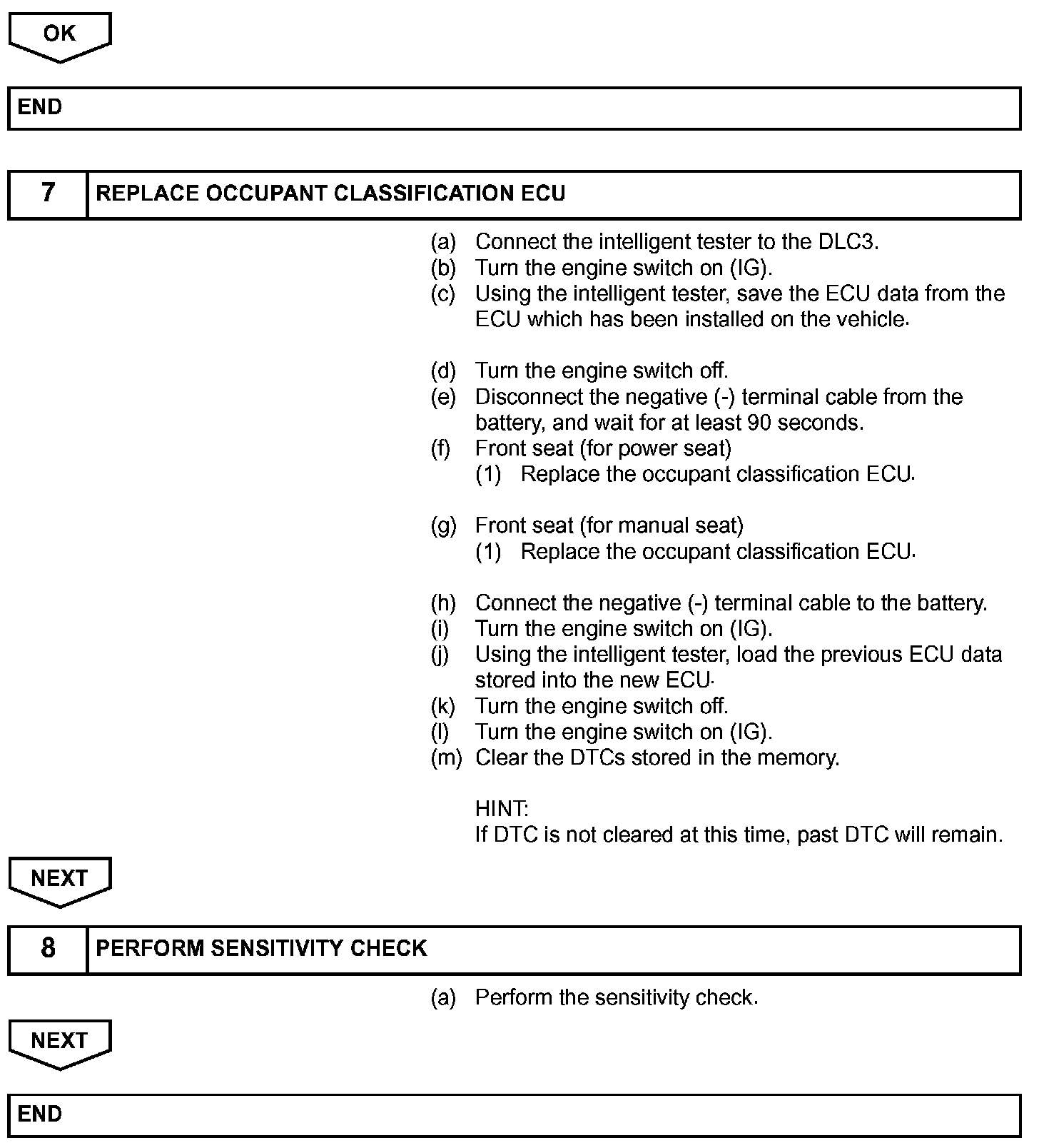 OK

END

7 REPLACE OCCUPANT CLASSIFICATION ECU

(a) Connect the intelligent tester to the DLC3.
(b) Turn the engine switch on (IG).
(c) Using the intelligent tester, save the ECU data from the ECU which has been installed on the vehicle.

(d) Turn the engine switch off.
(e) Disconnect the negative (-) terminal cable from the battery, and wait for at least 90 seconds.
(f) Front seat (for power seat)
(1) Replace the occupant classification ECU.

(g) Front seat (for manual seat)
(1) Replace the occupant classification ECU.

(h) Connect the negative (-) terminal cable to the battery.
(i) Turn the engine switch on (IG).
(j) Using the intelligent tester, load the previous ECU data stored into the new ECU.
(k) Turn the engine switch off.
(l) Turn the engine switch on (IG).
(m) Clear the DTCs stored in the memory.

HINT:
If DTC is not cleared at this time, past DTC will remain.

NEXT

8 PERFORM SENSITIVITY CHECK

(a) Perform the sensitivity check.

NEXT

END